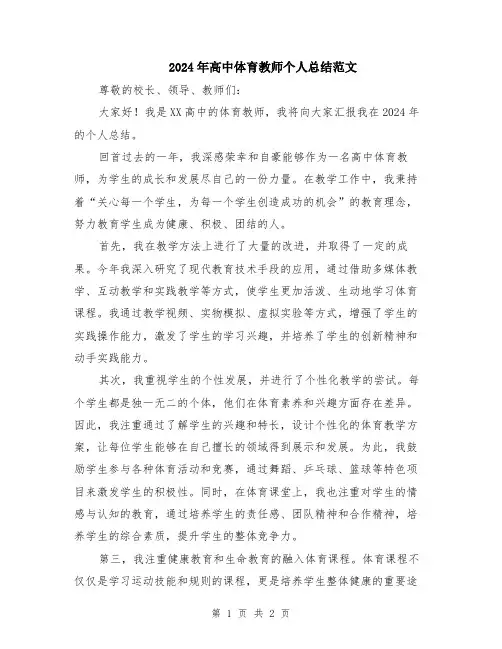 2024年高中体育教师个人总结范文

尊敬的校长、领导、教师们：

大家好！我是XX高中的体育教师，我将向大家汇报我在2024年的个人总结。

回首过去的一年，我深感荣幸和自豪能够作为一名高中体育教师，为学生的成长和发展尽自己的一份力量。在教学工作中，我秉持着“关心每一个学生，为每一个学生创造成功的机会”的教育理念，努力教育学生成为健康、积极、团结的人。

首先，我在教学方法上进行了大量的改进，并取得了一定的成果。今年我深入研究了现代教育技术手段的应用，通过借助多媒体教学、互动教学和实践教学等方式，使学生更加活泼、生动地学习体育课程。我通过教学视频、实物模拟、虚拟实验等方式，增强了学生的实践操作能力，激发了学生的学习兴趣，并培养了学生的创新精神和动手实践能力。

其次，我重视学生的个性发展，并进行了个性化教学的尝试。每个学生都是独一无二的个体，他们在体育素养和兴趣方面存在差异。因此，我注重通过了解学生的兴趣和特长，设计个性化的体育教学方案，让每位学生能够在自己擅长的领域得到展示和发展。为此，我鼓励学生参与各种体育活动和竞赛，通过舞蹈、乒乓球、篮球等特色项目来激发学生的积极性。同时，在体育课堂上，我也注重对学生的情感与认知的教育，通过培养学生的责任感、团队精神和合作精神，培养学生的综合素质，提升学生的整体竞争力。

第三，我注重健康教育和生命教育的融入体育课程。体育课程不仅仅是学习运动技能和规则的课程，更是培养学生整体健康的重要途

第 1 页 共 2 页